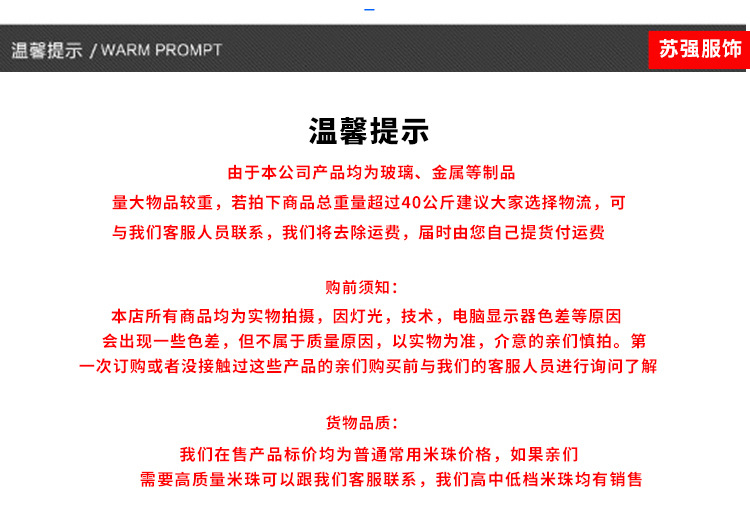 温馨提示 / WARM PROMPT

苏强服饰

温馨提示

由于本公司产品均为玻璃、金属等制品
量大物品较重，若拍下商品总重量超过40公斤建议大家选择物流，可与我们客服人员联系，我们将去除运费，届时由您自己提货付运费

购前须知：
本店所有商品均为实物拍摄，因灯光，技术，电脑显示器色差等原因会出现一些色差，但不属于质量原因，以实物为准，介意的亲们慎拍。第一次订购或者没接触过这些产品的亲们购买前与我们的客服人员进行询问了解

货物品质：
我们在售产品标价均为普通常用米珠价格，如果亲们需要高质量米珠可以跟我们客服联系，我们高中低档米珠均有销售